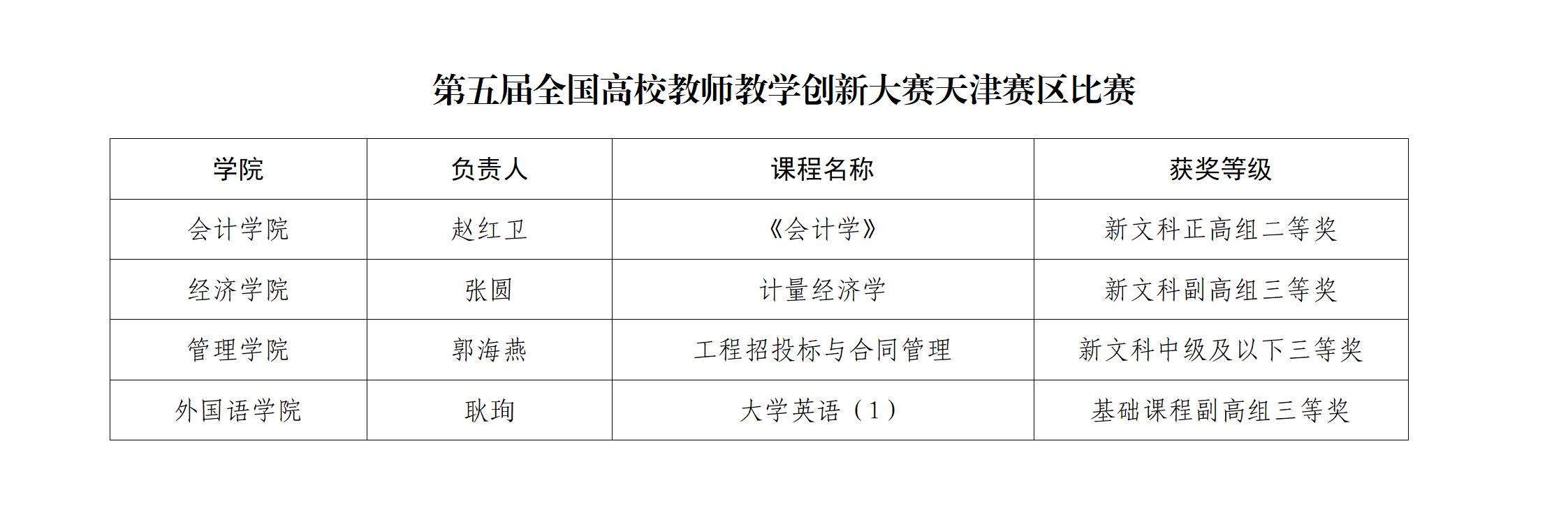 第五届全国高校教师教学创新大赛天津赛区比赛

| 学院 | 负责人 | 课程名称 | 获奖等级 |
|---|---|---|---|
| 会计学院 | 赵红卫 | 《会计学》 | 新文科正高组二等奖 |
| 经济学院 | 张圆 | 计量经济学 | 新文科副高组三等奖 |
| 管理学院 | 郭海燕 | 工程招投标与合同管理 | 新文科中级及以下三等奖 |
| 外国语学院 | 耿珣 | 大学英语（1） | 基础课程副高组三等奖 |